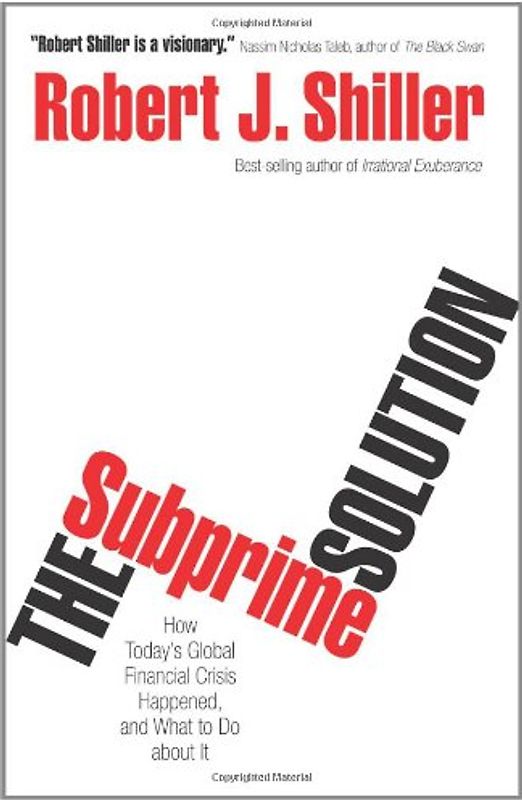 Copyrighted Material

"Robert Shiller is a visionary." Nassim Nicholas Taleb, author of The Black Swan

Robert J. Shiller

Best selling author of Irrational Exuberance

THE Subprime SOLUTION

How Today's Global Financial Crisis Happened, and What to Do about It

Copyrighted Material